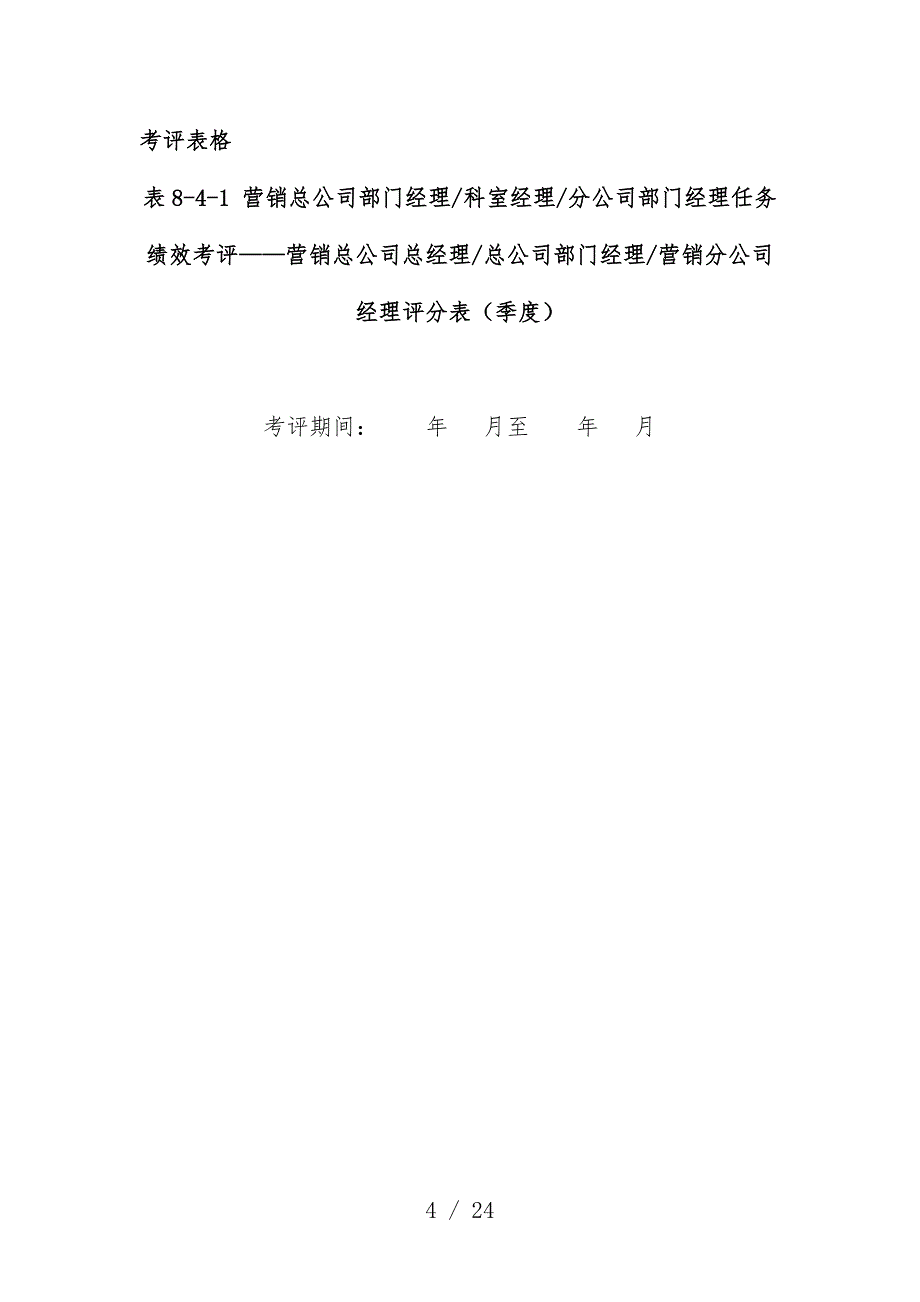 考评表格

表 8-4-1 营销总公司部门经理/科室经理/分公司部门经理任务绩效考评——营销总公司总经理/总公司部门经理/营销分公司经理评分表（季度）

考评期间：　　年　月至　　年　月

4 / 24